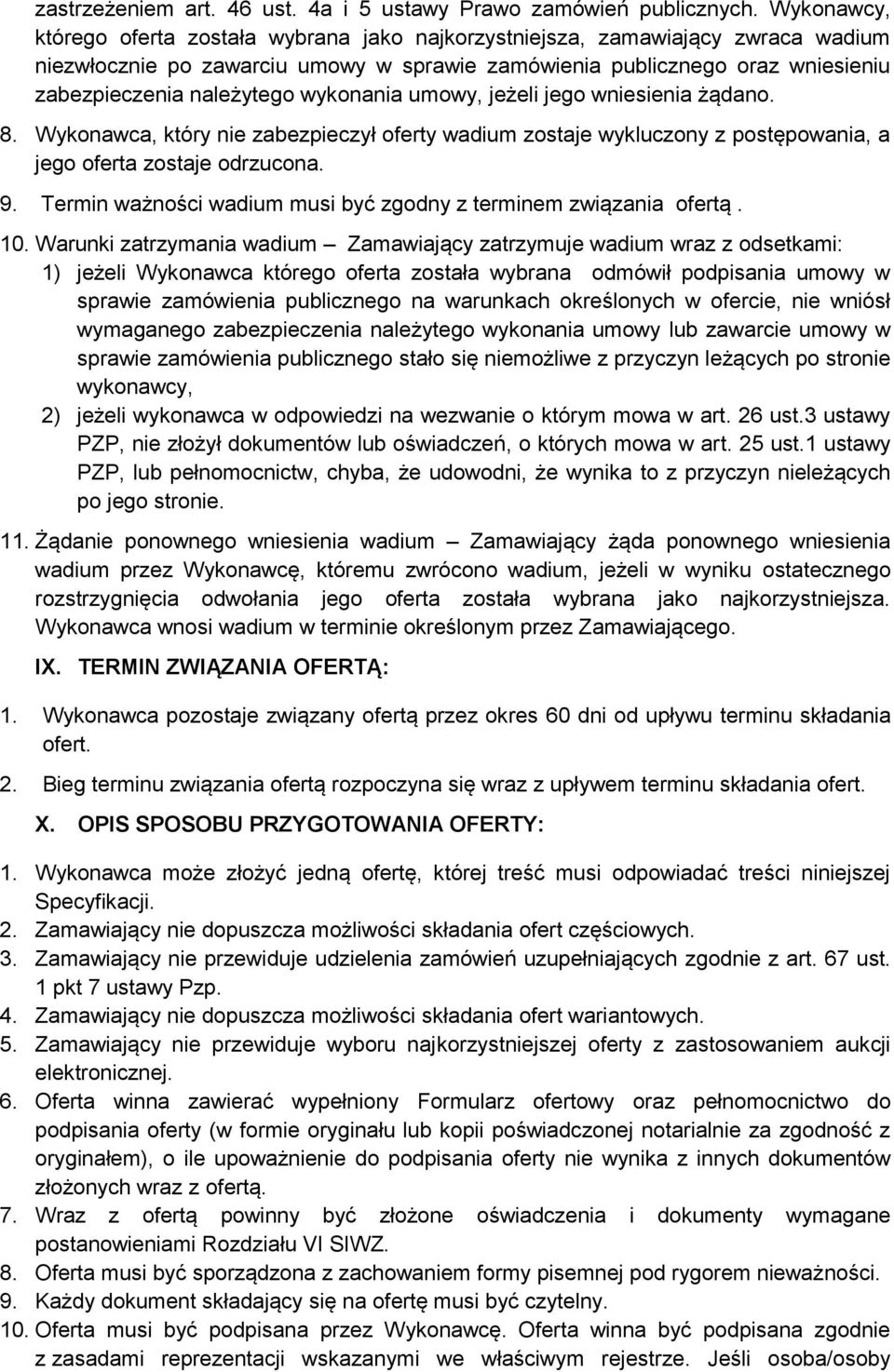 zastrzeżeniem art. 46 ust. 4a i 5 ustawy Prawo zamówień publicznych. Wykonawcy, którego oferta została wybrana jako najkorzystniejsza, zamawiający zwraca wadium niezwłocznie po zawarciu umowy w sprawie zamówienia publicznego oraz wniesieniu zabezpieczenia należytego wykonania umowy, jeżeli jego wniesienia żądano.

8. Wykonawca, który nie zabezpieczył oferty wadium zostaje wykluczony z postępowania, a jego oferta zostaje odrzucona.

9. Termin ważności wadium musi być zgodny z terminem związania ofertą .

10. Warunki zatrzymania wadium – Zamawiający zatrzymuje wadium wraz z odsetkami:
1) jeżeli Wykonawca którego oferta została wybrana odmówił podpisania umowy w sprawie zamówienia publicznego na warunkach określonych w ofercie, nie wniósł wymaganego zabezpieczenia należytego wykonania umowy lub zawarcie umowy w sprawie zamówienia publicznego stało się niemożliwe z przyczyn leżących po stronie wykonawcy,
2) jeżeli wykonawca w odpowiedzi na wezwanie o którym mowa w art. 26 ust.3 ustawy PZP, nie złożył dokumentów lub oświadczeń, o których mowa w art. 25 ust.1 ustawy PZP, lub pełnomocnictw, chyba, że udowodni, że wynika to z przyczyn nieleżących po jego stronie.

11. Żądanie ponownego wniesienia wadium – Zamawiający żąda ponownego wniesienia wadium przez Wykonawcę, któremu zwrócono wadium, jeżeli w wyniku ostatecznego rozstrzygnięcia odwołania jego oferta została wybrana jako najkorzystniejsza. Wykonawca wnosi wadium w terminie określonym przez Zamawiającego.

IX. TERMIN ZWIĄZANIA OFERTĄ:

1. Wykonawca pozostaje związany ofertą przez okres 60 dni od upływu terminu składania ofert.

2. Bieg terminu związania ofertą rozpoczyna się wraz z upływem terminu składania ofert.

X. OPIS SPOSOBU PRZYGOTOWANIA OFERTY:

1. Wykonawca może złożyć jedną ofertę, której treść musi odpowiadać treści niniejszej Specyfikacji.
2. Zamawiający nie dopuszcza możliwości składania ofert częściowych.
3. Zamawiający nie przewiduje udzielenia zamówień uzupełniających zgodnie z art. 67 ust. 1 pkt 7 ustawy Pzp.
4. Zamawiający nie dopuszcza możliwości składania ofert wariantowych.
5. Zamawiający nie przewiduje wyboru najkorzystniejszej oferty z zastosowaniem aukcji elektronicznej.
6. Oferta winna zawierać wypełniony Formularz ofertowy oraz pełnomocnictwo do podpisania oferty (w formie oryginału lub kopii poświadczonej notarialnie za zgodność z oryginałem), o ile upoważnienie do podpisania oferty nie wynika z innych dokumentów złożonych wraz z ofertą.
7. Wraz z ofertą powinny być złożone oświadczenia i dokumenty wymagane postanowieniami Rozdziału VI SIWZ.
8. Oferta musi być sporządzona z zachowaniem formy pisemnej pod rygorem nieważności.
9. Każdy dokument składający się na ofertę musi być czytelny.
10. Oferta musi być podpisana przez Wykonawcę. Oferta winna być podpisana zgodnie z zasadami reprezentacji wskazanymi we właściwym rejestrze. Jeśli osoba/osoby